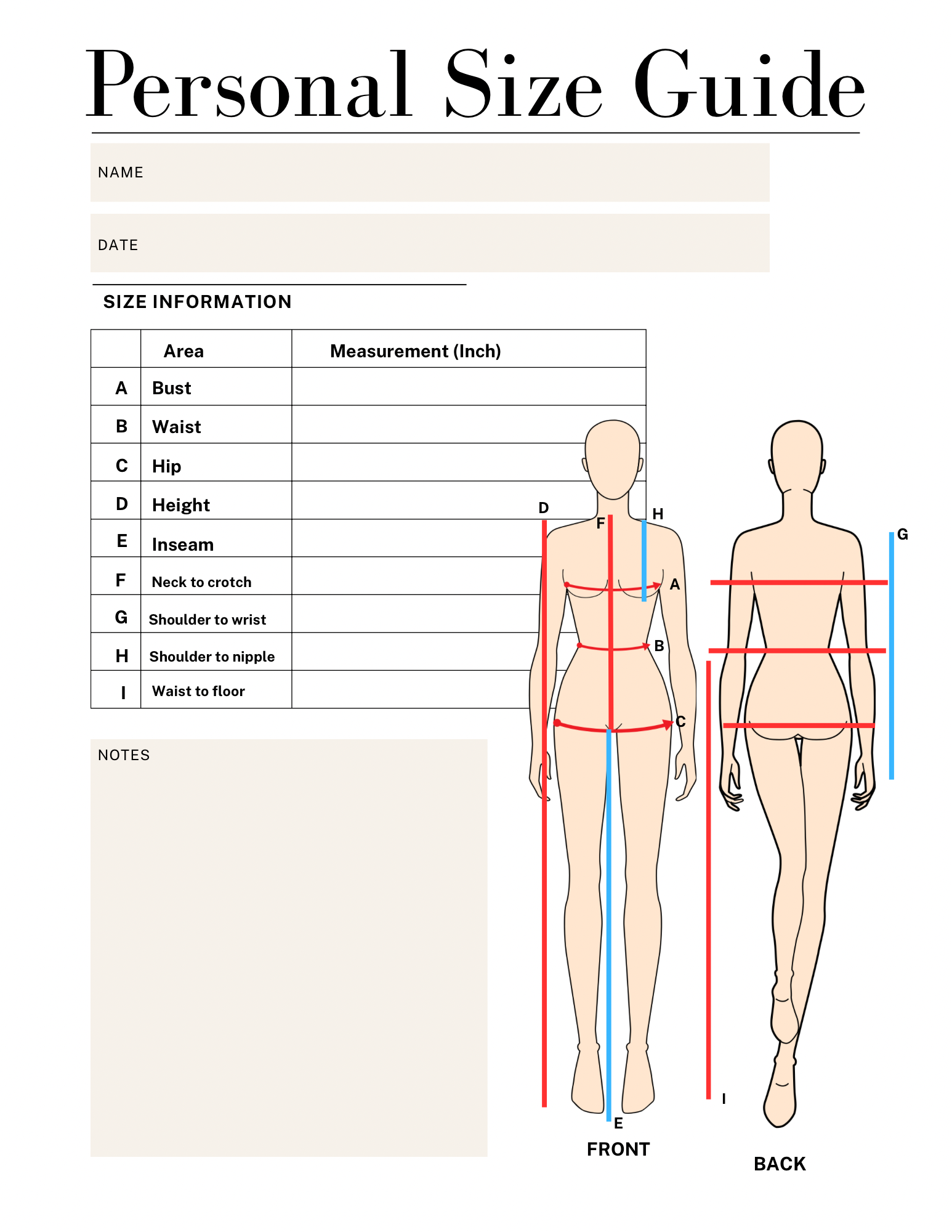 Personal Size Guide

NAME

DATE

SIZE INFORMATION

|  | Area | Measurement (Inch) |
|---|---|---|
| A | Bust |  |
| B | Waist |  |
| C | Hip |  |
| D | Height |  |
| E | Inseam |  |
| F | Neck to crotch |  |
| G | Shoulder to wrist |  |
| H | Shoulder to nipple |  |
| I | Waist to floor |  |

NOTES

D
F
H
A
B
C
E
FRONT

G
I
BACK